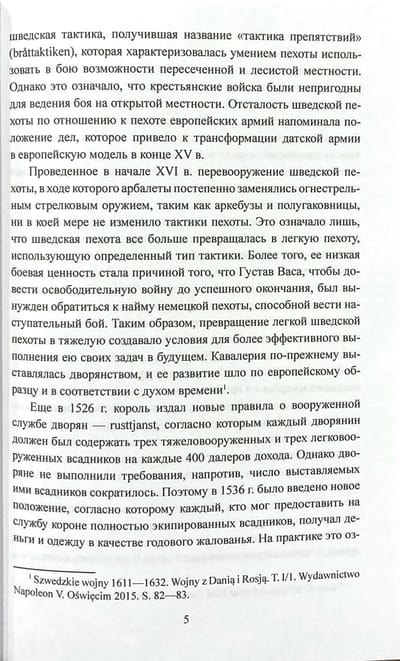 шведская тактика, получившая название «тактика препятствий» (bråttaktiken), которая характеризовалась умением пехоты использовать в бою возможности пересеченной и лесистой местности. Однако это означало, что крестьянские войска были непригодны для ведения боя на открытой местности. Отсталость шведской пехоты по отношению к пехоте европейских армий напоминала положение дел, которое привело к трансформации датской армии в европейскую модель в конце XV в.

Проведенное в начале XVI в. перевооружение шведской пехоты, в ходе которого арбалеты постепенно заменялись огнестрельным стрелковым оружием, таким как аркебузы и полугаковницы, ни в коей мере не изменило тактики пехоты. Это означало лишь, что шведская пехота все больше превращалась в легкую пехоту, использующую определенный тип тактики. Более того, ее низкая боевая ценность стала причиной того, что Густав Васа, чтобы довести освободительную войну до успешного окончания, был вынужден обратиться к найму немецкой пехоты, способной вести наступательный бой. Таким образом, превращение легкой шведской пехоты в тяжелую создавало условия для более эффективного выполнения ею своих задач в будущем. Кавалерия по-прежнему выставлялась дворянством, и ее развитие шло по европейскому образцу и в соответствии с духом времени$^1$.

Еще в 1526 г. король издал новые правила о вооруженной службе дворян — rusttjanst, согласно которым каждый дворянин должен был содержать трех тяжеловооруженных и трех легковооруженных всадников на каждые 400 далеров дохода. Однако дворяне не выполнили требования, напротив, число выставляемых ими всадников сократилось. Поэтому в 1536 г. было введено новое положение, согласно которому каждый, кто мог предоставить на службу короне полностью экипированных всадников, получал деньги и одежду в качестве годового жалованья. На практике это оз-

$^1$ Szwedzkie wojny 1611—1632. Wojny z Danią i Rosją. T. I/1. Wydawnictwo Napoleon V. Oświęcim 2015. S. 82—83.

5